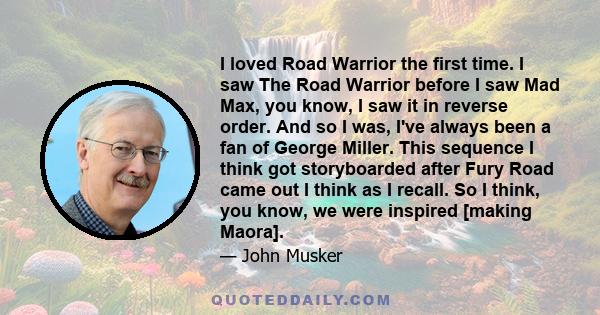 I loved Road Warrior the first time. I saw The Road Warrior before I saw Mad Max, you know, I saw it in reverse order. And so I was, I've always been a fan of George Miller. This sequence I think got storyboarded after Fury Road came out I think as I recall. So I think, you know, we were inspired [making Maora].

— John Musker

QUOTEDDAILY.COM